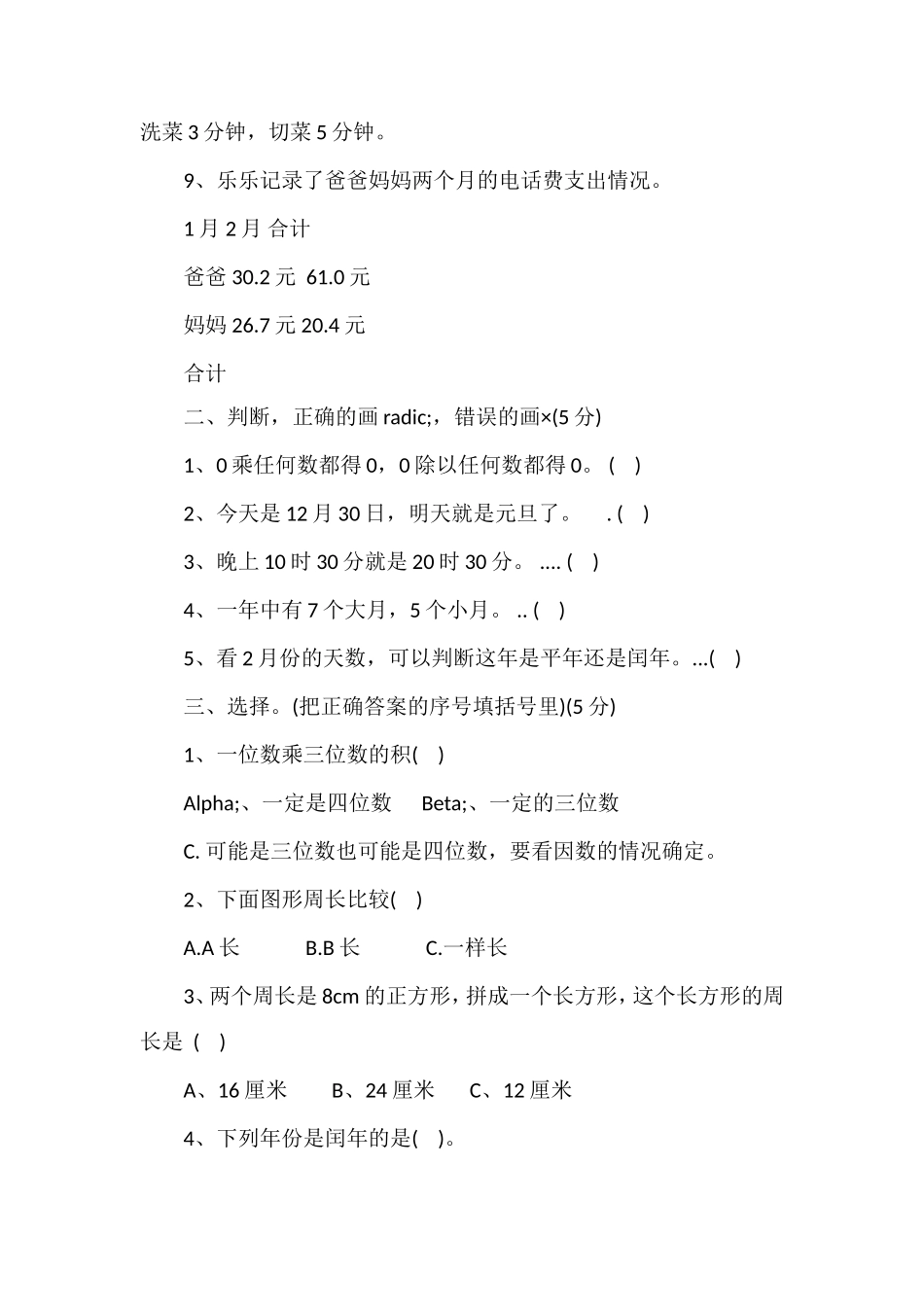 洗菜 3 分钟，切菜 5 分钟。

9、乐乐记录了爸爸妈妈两个月的电话费支出情况。

1 月 2 月 合计

爸爸 30.2 元 61.0 元

妈妈 26.7 元 20.4 元

合计

二、判断，正确的画 radic;，错误的画×(5 分)

1、0 乘任何数都得 0，0 除以任何数都得 0。 (　)

2、今天是 12 月 30 日，明天就是元旦了。　 . (　)

3、晚上 10 时 30 分就是 20 时 30 分。 .... (　)

4、一年中有 7 个大月，5 个小月。 .. (　)

5、看 2 月份的天数，可以判断这年是平年还是闰年。...(　)

三、选择。(把正确答案的序号填括号里)(5 分)

1、一位数乘三位数的积(　)

Alpha;、一定是四位数　 Beta;、一定的三位数

C. 可能是三位数也可能是四位数，要看因数的情况确定。

2、下面图形周长比较(　)

A.A 长　 B.B 长　 C.一样长

3、两个周长是 8cm 的正方形，拼成一个长方形，这个长方形的周长是 (　)

A、16 厘米　 B、24 厘米　 C、12 厘米

4、下列年份是闰年的是(　)。